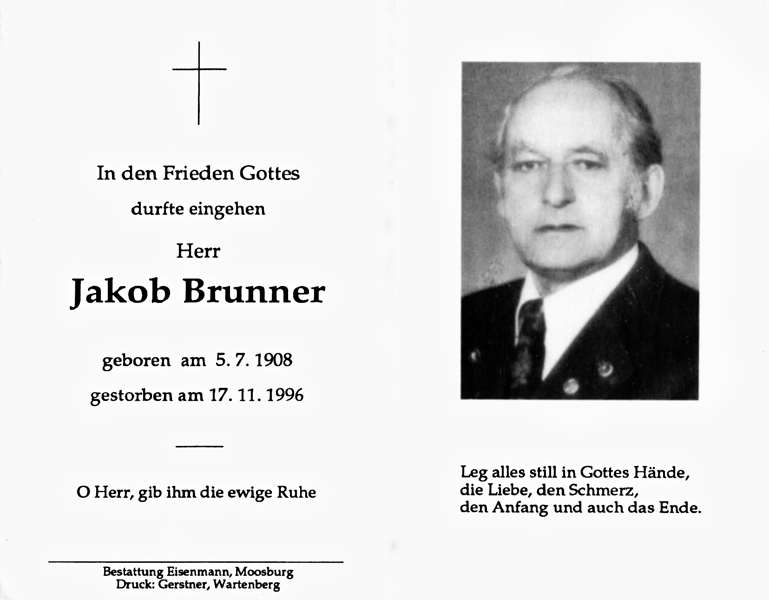 In den Frieden Gottes
durfte eingehen

Herr

Jakob Brunner

geboren am 5. 7. 1908
gestorben am 17. 11. 1996

O Herr, gib ihm die ewige Ruhe

Bestattung Eisenmann, Moosburg
Druck: Gerstner, Wartenberg

Leg alles still in Gottes Hände,
die Liebe, den Schmerz,
den Anfang und auch das Ende.